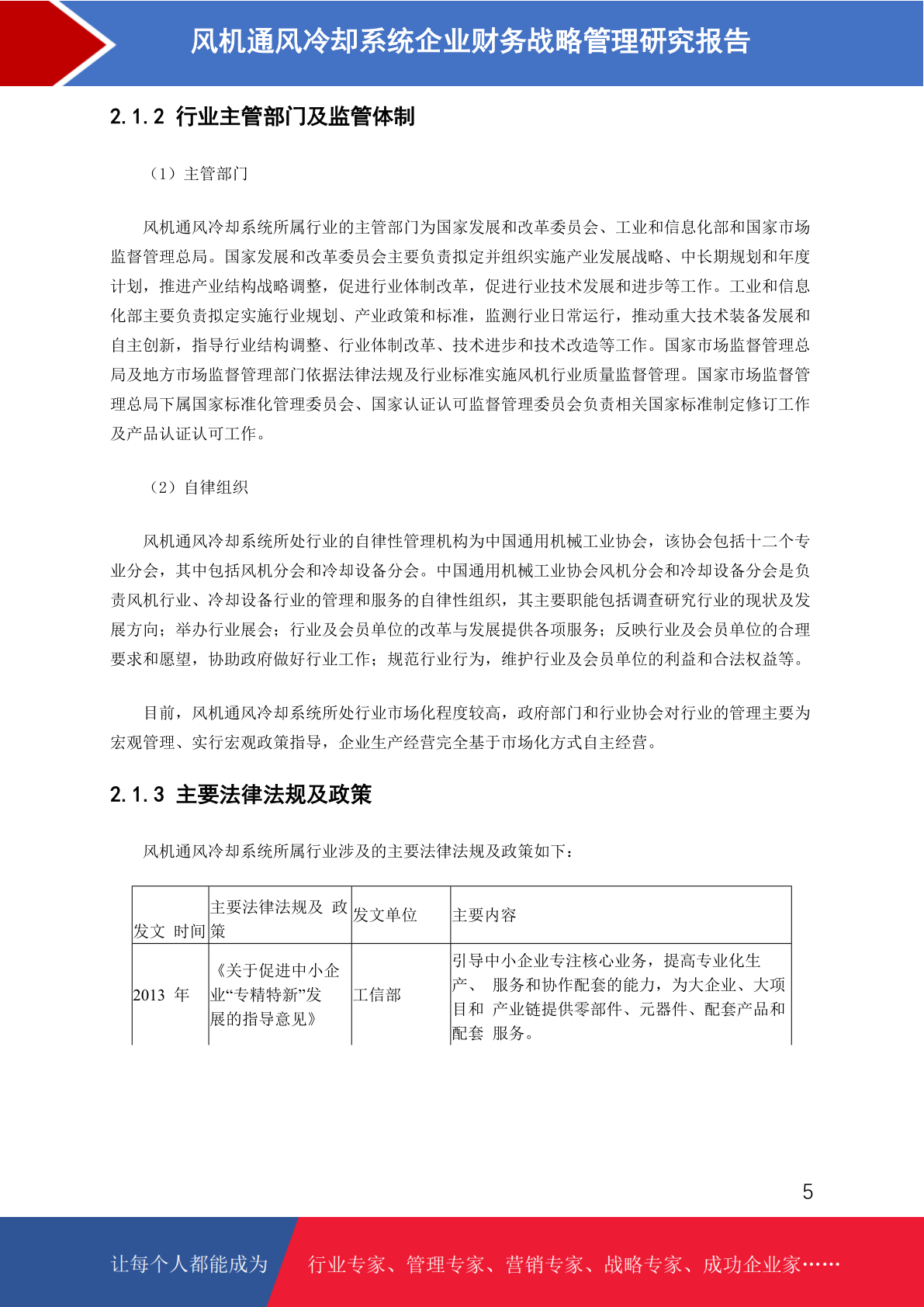 风机通风冷却系统企业财务战略管理研究报告

2.1.2 行业主管部门及监管体制

（1）主管部门

风机通风冷却系统所属行业的主管部门为国家发展和改革委员会、工业和信息化部和国家市场监督管理总局。国家发展和改革委员会主要负责拟定并组织实施产业发展战略、中长期规划和年度计划，推进产业结构战略调整，促进行业体制改革，促进行业技术发展和进步等工作。工业和信息化部主要负责拟定实施行业规划、产业政策和标准，监测行业日常运行，推动重大技术装备发展和自主创新，指导行业结构调整、行业体制改革、技术进步和技术改造等工作。国家市场监督管理总局及地方市场监督管理部门依据法律法规及行业标准实施风机行业质量监督管理。国家市场监督管理总局下属国家标准化管理委员会、国家认证认可监督管理委员会负责相关国家标准制定修订工作及产品认证认可工作。

（2）自律组织

风机通风冷却系统所处行业的自律性管理机构为中国通用机械工业协会，该协会包括十二个专业分会，其中包括风机分会和冷却设备分会。中国通用机械工业协会风机分会和冷却设备分会是负责风机行业、冷却设备行业的管理和服务的自律性组织，其主要职能包括调查研究行业的现状及发展方向；举办行业展会；行业及会员单位的改革与发展提供各项服务；反映行业及会员单位的合理要求和愿望，协助政府做好行业工作；规范行业行为，维护行业及会员单位的利益和合法权益等。

目前，风机通风冷却系统所处行业市场化程度较高，政府部门和行业协会对行业的管理主要为宏观管理、实行宏观政策指导，企业生产经营完全基于市场化方式自主经营。

2.1.3 主要法律法规及政策

风机通风冷却系统所属行业涉及的主要法律法规及政策如下：

| 发文 时间 | 主要法律法规及 政策 | 发文单位 | 主要内容 |
|---|---|---|---|
| 2013 年 | 《关于促进中小企业“专精特新”发展的指导意见》 | 工信部 | 引导中小企业专注核心业务，提高专业化生产、 服务和协作配套的能力，为大企业、大项目和 产业链提供零部件、元器件、配套产品和配套 服务。 |

5

让每个人都能成为 行业专家、管理专家、营销专家、战略专家、成功企业家……